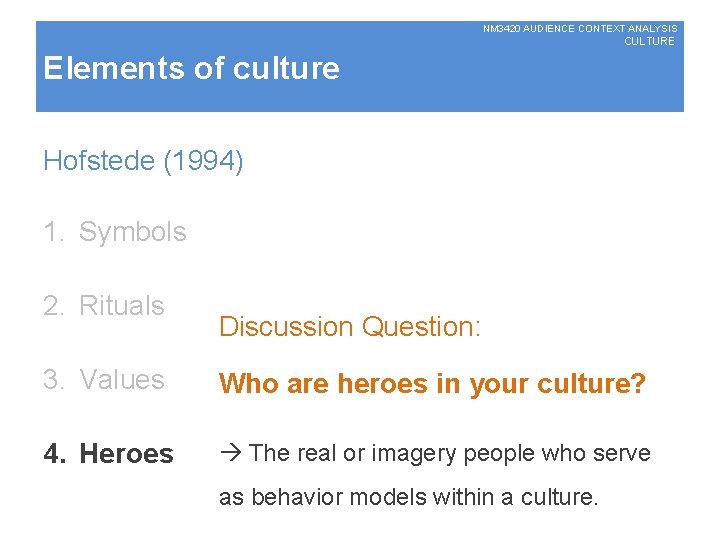 NM3420 AUDIENCE CONTEXT ANALYSIS
CULTURE

Elements of culture

Hofstede (1994)

1. Symbols

2. Rituals

3. Values

4. Heroes

Discussion Question:

Who are heroes in your culture?

→ The real or imagery people who serve as behavior models within a culture.